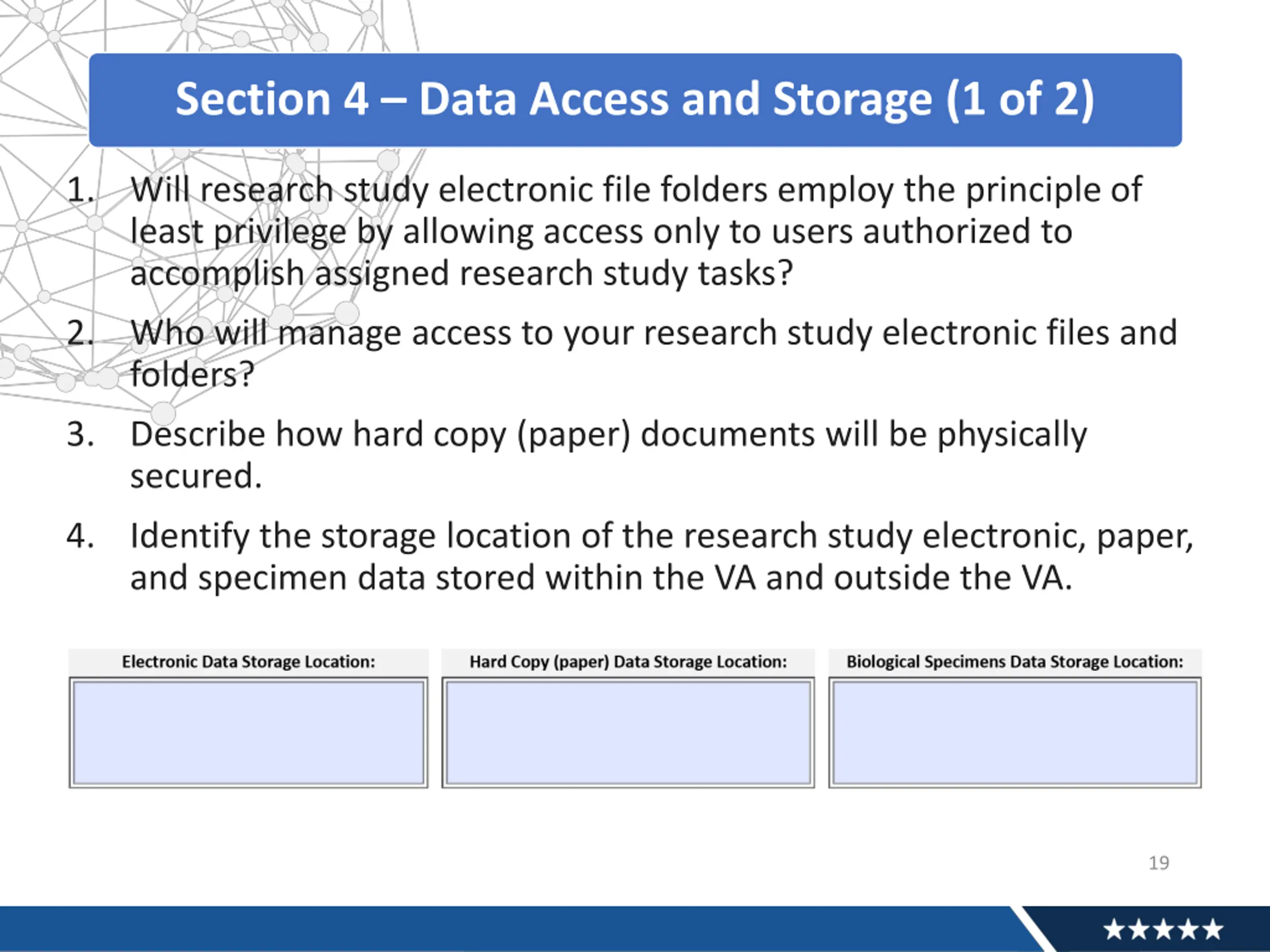 Section 4 – Data Access and Storage (1 of 2)

1. Will research study electronic file folders employ the principle of least privilege by allowing access only to users authorized to accomplish assigned research study tasks?

2. Who will manage access to your research study electronic files and folders?

3. Describe how hard copy (paper) documents will be physically secured.

4. Identify the storage location of the research study electronic, paper, and specimen data stored within the VA and outside the VA.

Electronic Data Storage Location:

Hard Copy (paper) Data Storage Location:

Biological Specimens Data Storage Location:

19